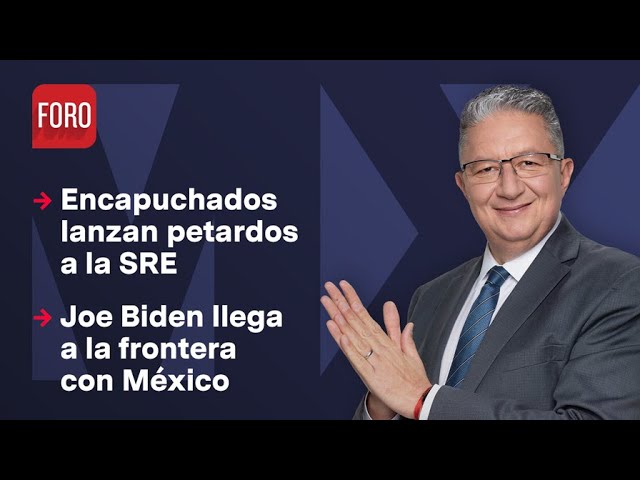 FORO

→ Encapuchados lanzan petardos a la SRE

→ Joe Biden llega a la frontera con México